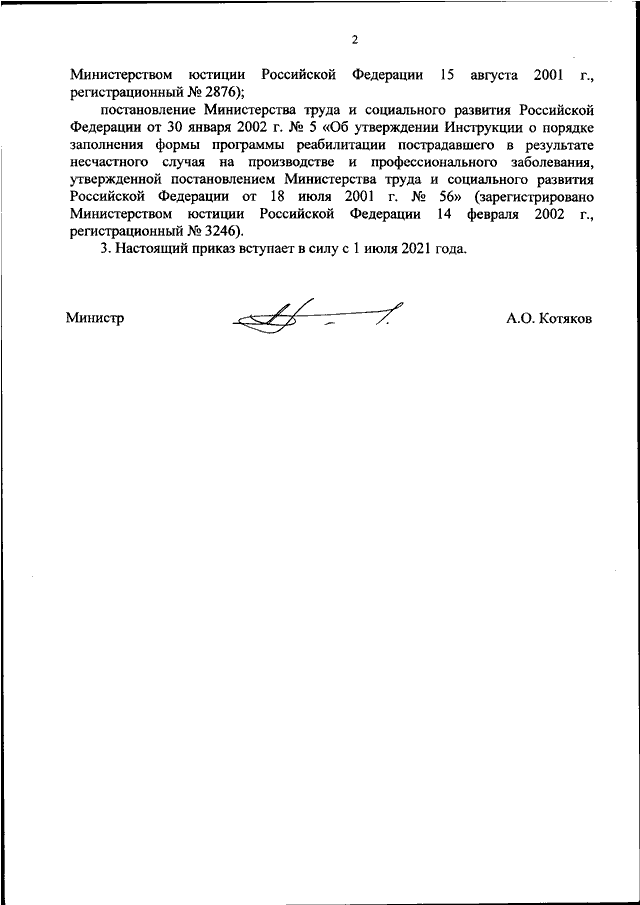 2

Министерством юстиции Российской Федерации 15 августа 2001 г., регистрационный № 2876);

постановление Министерства труда и социального развития Российской Федерации от 30 января 2002 г. № 5 «Об утверждении Инструкции о порядке заполнения формы программы реабилитации пострадавшего в результате несчастного случая на производстве и профессионального заболевания, утвержденной постановлением Министерства труда и социального развития Российской Федерации от 18 июля 2001 г. № 56» (зарегистрировано Министерством юстиции Российской Федерации 14 февраля 2002 г., регистрационный № 3246).

3. Настоящий приказ вступает в силу с 1 июля 2021 года.

Министр

А.О. Котяков